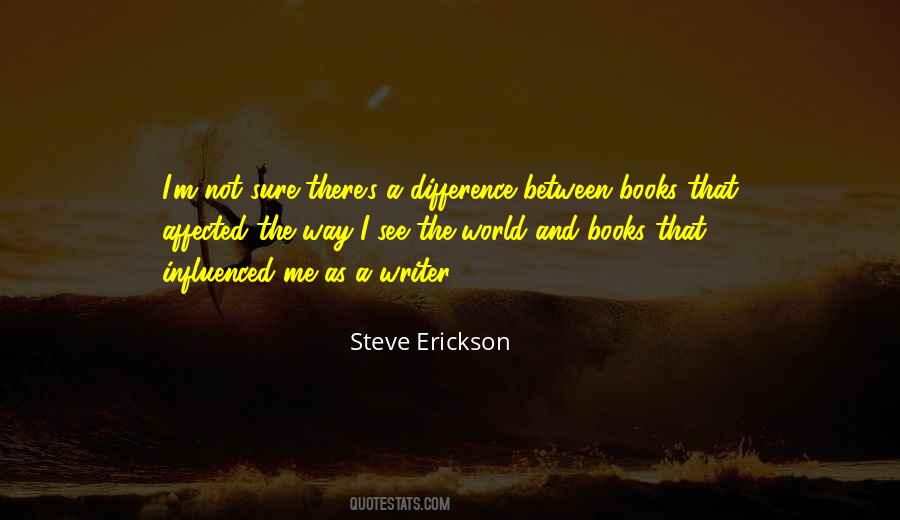 I'm not sure there's a difference between books that affected the way I see the world and books that influenced me as a writer

Steve Erickson

QUOTESTATS.COM